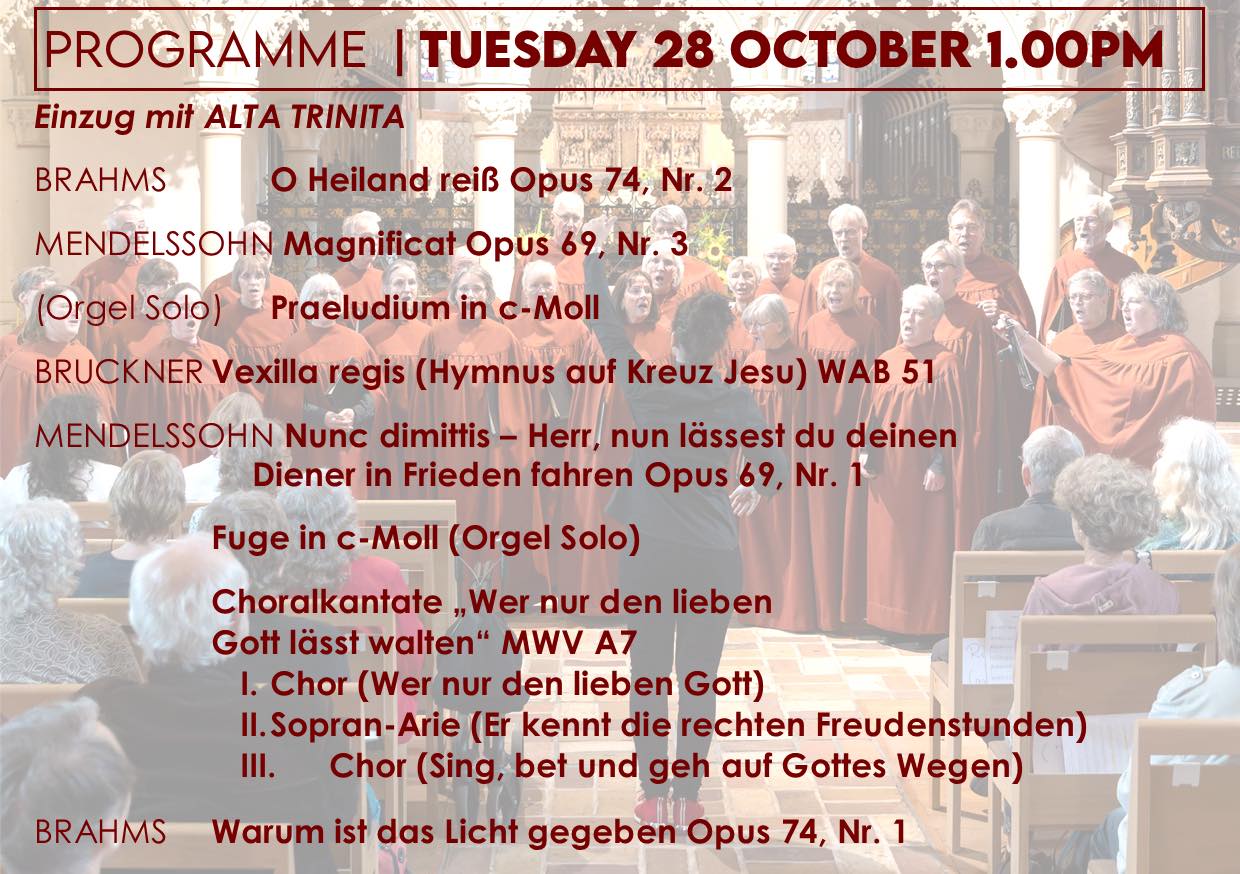 PROGRAMME | TUESDAY 28 OCTOBER 1.00PM

Einzug mit ALTA TRINITA

BRAHMS O Heiland reiß Opus 74, Nr. 2

MENDELSSOHN Magnificat Opus 69, Nr. 3

(Orgel Solo) Praeludium in c-Moll

BRUCKNER Vexilla regis (Hymnus auf Kreuz Jesu) WAB 51

MENDELSSOHN Nunc dimittis – Herr, nun lässest du deinen Diener in Frieden fahren Opus 69, Nr. 1

Fuge in c-Moll (Orgel Solo)

Choralkantate „Wer nur den lieben Gott lässt walten“ MWV A7
I. Chor (Wer nur den lieben Gott)
II. Sopran-Arie (Er kennt die rechten Freudenstunden)
III. Chor (Sing, bet und geh auf Gottes Wegen)

BRAHMS Warum ist das Licht gegeben Opus 74, Nr. 1